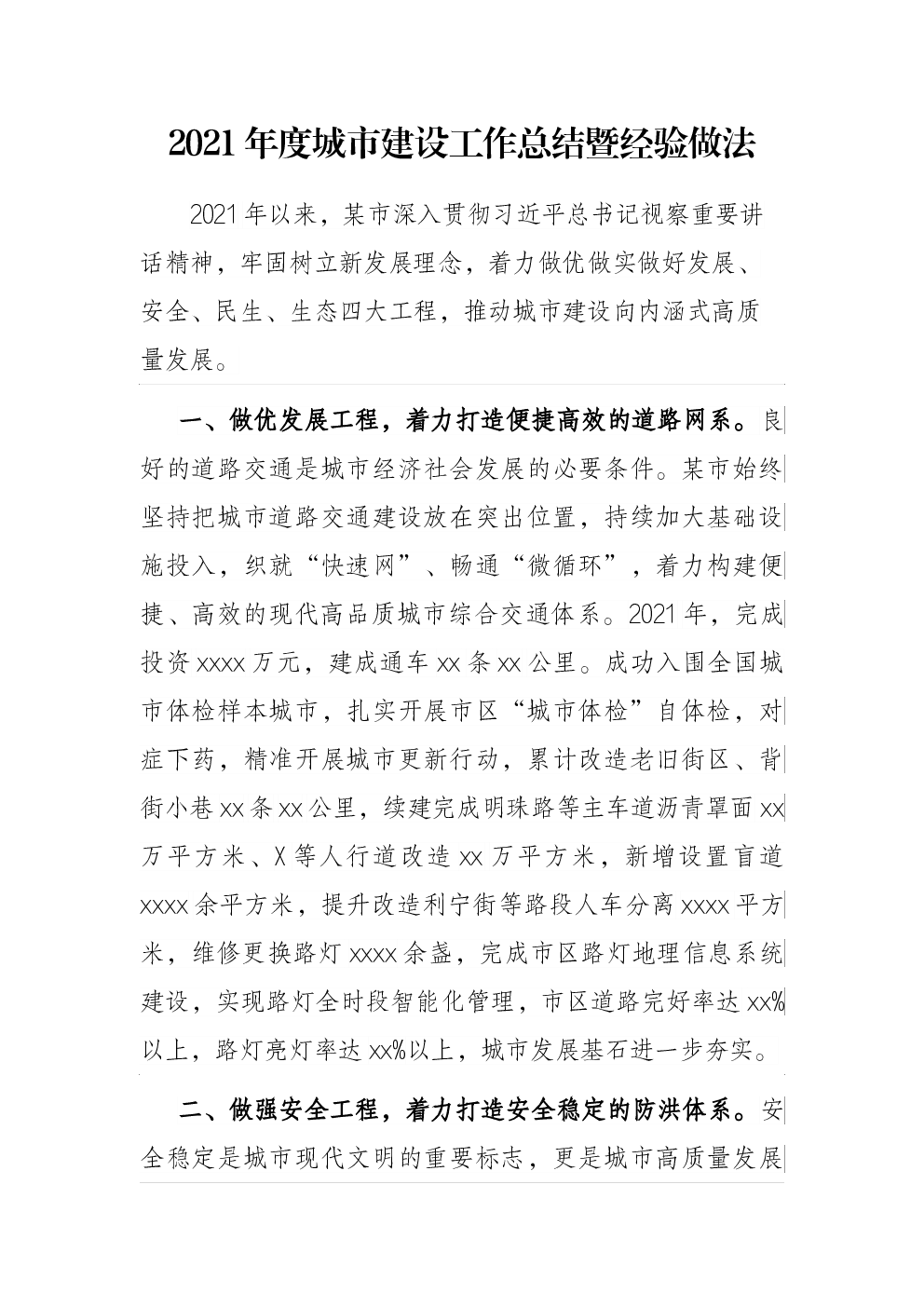 2021 年度城市建设工作总结暨经验做法

2021 年以来，某市深入贯彻习近平总书记视察重要讲话精神，牢固树立新发展理念，着力做优做实做好发展、安全、民生、生态四大工程，推动城市建设向内涵式高质量发展。

一、做优发展工程，着力打造便捷高效的道路网系。良好的道路交通是城市经济社会发展的必要条件。某市始终坚持把城市道路交通建设放在突出位置，持续加大基础设施投入，织就“快速网”、畅通“微循环”，着力构建便捷、高效的现代高品质城市综合交通体系。2021 年，完成投资 xxxx 万元，建成通车 xx 条 xx 公里。成功入围全国城市体检样本城市，扎实开展市区“城市体检”自体检，对症下药，精准开展城市更新行动，累计改造老旧街区、背街小巷 xx 条 xx 公里，续建完成明珠路等主车道沥青罩面 xx 万平方米、X 等人行道改造 xx 万平方米，新增设置盲道 xxxx 余平方米，提升改造利宁街等路段人车分离 xxxx 平方米，维修更换路灯 xxxx 余盏，完成市区路灯地理信息系统建设，实现路灯全时段智能化管理，市区道路完好率达 xx%以上，路灯亮灯率达 xx%以上，城市发展基石进一步夯实。

二、做强安全工程，着力打造安全稳定的防洪体系。安全稳定是城市现代文明的重要标志，更是城市高质量发展